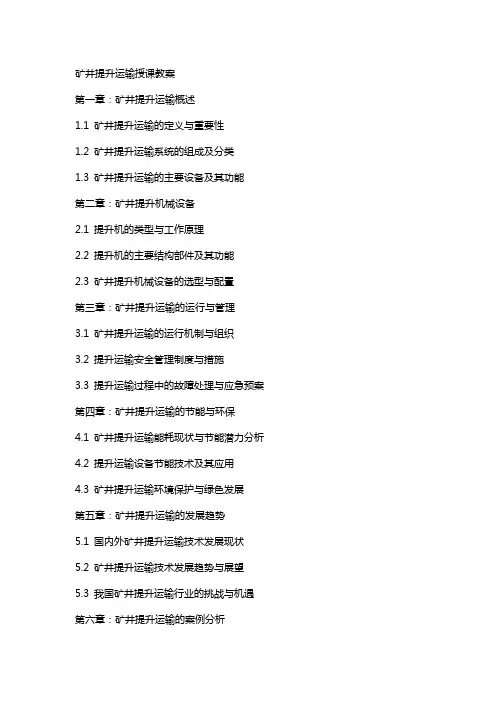 矿井提升运输授课教案

第一章：矿井提升运输概述

1.1 矿井提升运输的定义与重要性

1.2 矿井提升运输系统的组成及分类

1.3 矿井提升运输的主要设备及其功能

第二章：矿井提升机械设备

2.1 提升机的类型与工作原理

2.2 提升机的主要结构部件及其功能

2.3 矿井提升机械设备的选型与配置

第三章：矿井提升运输的运行与管理

3.1 矿井提升运输的运行机制与组织

3.2 提升运输安全管理制度与措施

3.3 提升运输过程中的故障处理与应急预案

第四章：矿井提升运输的节能与环保

4.1 矿井提升运输能耗现状与节能潜力分析

4.2 提升运输设备节能技术及其应用

4.3 矿井提升运输环境保护与绿色发展

第五章：矿井提升运输的发展趋势

5.1 国内外矿井提升运输技术发展现状

5.2 矿井提升运输技术发展趋势与展望

5.3 我国矿井提升运输行业的挑战与机遇

第六章：矿井提升运输的案例分析